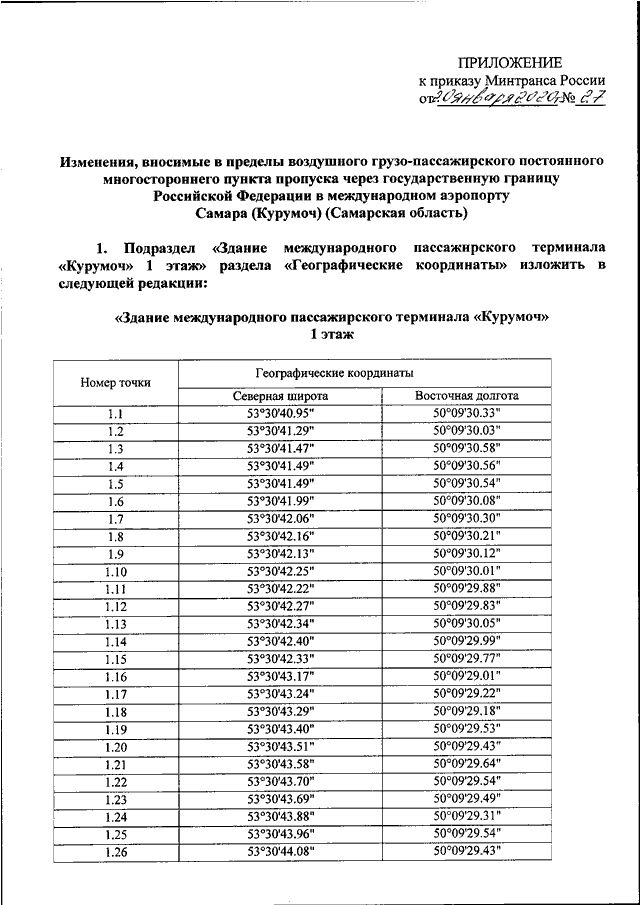 ПРИЛОЖЕНИЕ
к приказу Минтранса России
от 20 января 2020 г. № 27

Изменения, вносимые в пределы воздушного грузо-пассажирского постоянного многостороннего пункта пропуска через государственную границу Российской Федерации в международном аэропорту Самара (Курумоч) (Самарская область)

1. Подраздел «Здание международного пассажирского терминала «Курумоч» 1 этаж» раздела «Географические координаты» изложить в следующей редакции:

«Здание международного пассажирского терминала «Курумоч» 1 этаж

| Номер точки | Географические координаты | |
|---|---|---|
| | Северная широта | Восточная долгота |
| 1.1 | 53°30'40.95" | 50°09'30.33" |
| 1.2 | 53°30'41.29" | 50°09'30.03" |
| 1.3 | 53°30'41.47" | 50°09'30.58" |
| 1.4 | 53°30'41.49" | 50°09'30.56" |
| 1.5 | 53°30'41.49" | 50°09'30.54" |
| 1.6 | 53°30'41.99" | 50°09'30.08" |
| 1.7 | 53°30'42.06" | 50°09'30.30" |
| 1.8 | 53°30'42.16" | 50°09'30.21" |
| 1.9 | 53°30'42.13" | 50°09'30.12" |
| 1.10 | 53°30'42.25" | 50°09'30.01" |
| 1.11 | 53°30'42.22" | 50°09'29.88" |
| 1.12 | 53°30'42.27" | 50°09'29.83" |
| 1.13 | 53°30'42.34" | 50°09'30.05" |
| 1.14 | 53°30'42.40" | 50°09'29.99" |
| 1.15 | 53°30'42.33" | 50°09'29.77" |
| 1.16 | 53°30'43.17" | 50°09'29.01" |
| 1.17 | 53°30'43.24" | 50°09'29.22" |
| 1.18 | 53°30'43.29" | 50°09'29.18" |
| 1.19 | 53°30'43.40" | 50°09'29.53" |
| 1.20 | 53°30'43.51" | 50°09'29.43" |
| 1.21 | 53°30'43.58" | 50°09'29.64" |
| 1.22 | 53°30'43.70" | 50°09'29.54" |
| 1.23 | 53°30'43.69" | 50°09'29.49" |
| 1.24 | 53°30'43.88" | 50°09'29.31" |
| 1.25 | 53°30'43.96" | 50°09'29.54" |
| 1.26 | 53°30'44.08" | 50°09'29.43" |